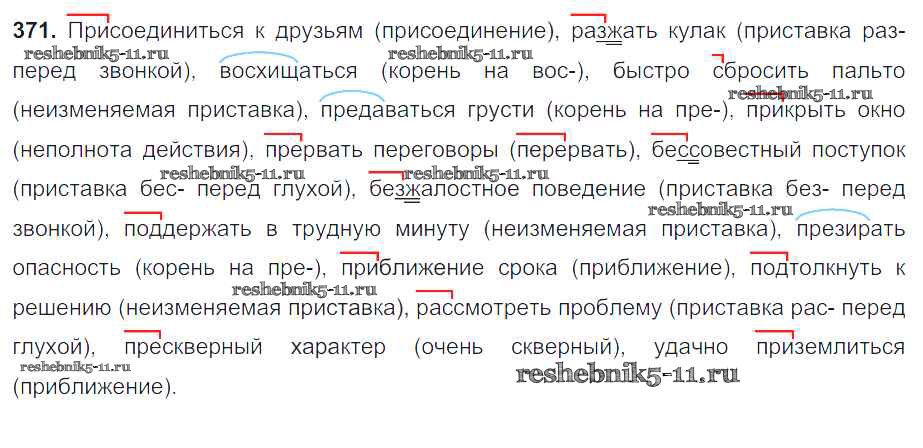 371. Присоединиться к друзьям (присоединение), разжать кулак (приставка раз- перед звонкой), восхищаться (корень на вос-), быстро сбросить пальто (неизменяемая приставка), предаваться грусти (корень на пре-), прикрыть окно (неполнота действия), прервать переговоры (перервать), бессовестный поступок (приставка бес- перед глухой), безжалостное поведение (приставка без- перед звонкой), поддержать в трудную минуту (неизменяемая приставка), презирать опасность (корень на пре-), приближение срока (приближение), подтолкнуть к решению (неизменяемая приставка), рассмотреть проблему (приставка рас- перед глухой), прескверный характер (очень скверный), удачно приземлиться (приближение).

reshebnik5-11.ru